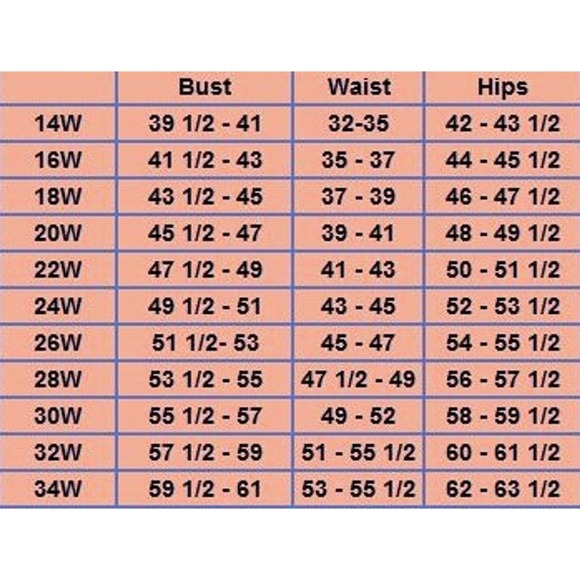 | | Bust | Waist | Hips |
|---|---|---|---|
| 14W | 39 1/2 - 41 | 32-35 | 42 - 43 1/2 |
| 16W | 41 1/2 - 43 | 35 - 37 | 44 - 45 1/2 |
| 18W | 43 1/2 - 45 | 37 - 39 | 46 - 47 1/2 |
| 20W | 45 1/2 - 47 | 39 - 41 | 48 - 49 1/2 |
| 22W | 47 1/2 - 49 | 41 - 43 | 50 - 51 1/2 |
| 24W | 49 1/2 - 51 | 43 - 45 | 52 - 53 1/2 |
| 26W | 51 1/2- 53 | 45 - 47 | 54 - 55 1/2 |
| 28W | 53 1/2 - 55 | 47 1/2 - 49 | 56 - 57 1/2 |
| 30W | 55 1/2 - 57 | 49 - 52 | 58 - 59 1/2 |
| 32W | 57 1/2 - 59 | 51 - 55 1/2 | 60 - 61 1/2 |
| 34W | 59 1/2 - 61 | 53 - 55 1/2 | 62 - 63 1/2 |